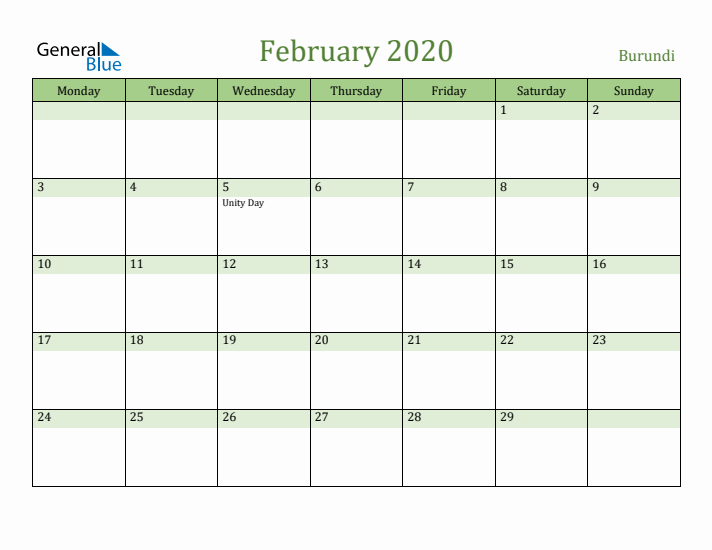 General Blue

February 2020

Burundi

| Monday | Tuesday | Wednesday | Thursday | Friday | Saturday | Sunday |
|---|---|---|---|---|---|---|
| | | | | | 1 | 2 |
| 3 | 4 | 5 Unity Day | 6 | 7 | 8 | 9 |
| 10 | 11 | 12 | 13 | 14 | 15 | 16 |
| 17 | 18 | 19 | 20 | 21 | 22 | 23 |
| 24 | 25 | 26 | 27 | 28 | 29 | |